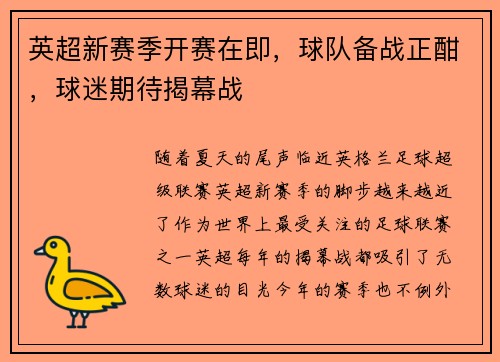 英超新赛季开赛在即，球队备战正酣，球迷期待揭幕战

随着夏天的尾声临近英格兰足球超级联赛英超新赛季的脚步越来越近了作为世界上最受关注的足球联赛之一英超每年的揭幕战都吸引了无数球迷的目光今年的赛季也不例外